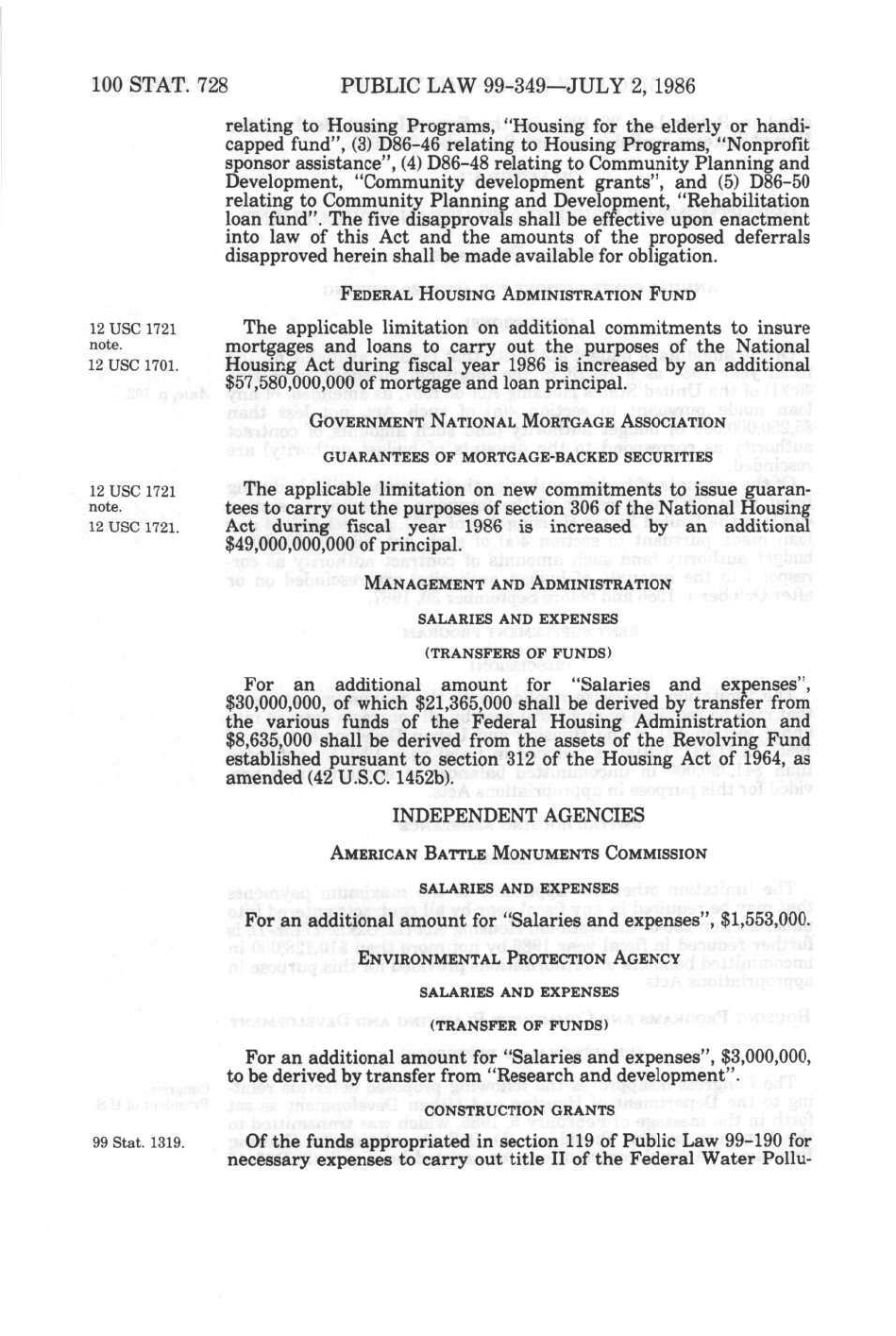 100 STAT. 728 PUBLIC LAW 99-349—JULY 2, 1986

relating to Housing Programs, "Housing for the elderly or handicapped fund", (3) D86-46 relating to Housing Programs, "Nonprofit sponsor assistance", (4) D86-48 relating to Community Planning and Development, "Community development grants", and (5) D86-50 relating to Community Planning and Development, "Rehabilitation loan fund". The five disapprovals shall be effective upon enactment into law of this Act and the amounts of the proposed deferrals disapproved herein shall be made available for obligation.

FEDERAL HOUSING ADMINISTRATION FUND

12 USC 1721 note.
12 USC 1701.

The applicable limitation on additional commitments to insure mortgages and loans to carry out the purposes of the National Housing Act during fiscal year 1986 is increased by an additional $57,580,000,000 of mortgage and loan principal.

GOVERNMENT NATIONAL MORTGAGE ASSOCIATION

GUARANTEES OF MORTGAGE-BACKED SECURITIES

12 USC 1721 note.
12 USC 1721.

The applicable limitation on new commitments to issue guarantees to carry out the purposes of section 306 of the National Housing Act during fiscal year 1986 is increased by an additional $49,000,000,000 of principal.

MANAGEMENT AND ADMINISTRATION

SALARIES AND EXPENSES

(TRANSFERS OF FUNDS)

For an additional amount for "Salaries and expenses", $30,000,000, of which $21,365,000 shall be derived by transfer from the various funds of the Federal Housing Administration and $8,635,000 shall be derived from the assets of the Revolving Fund established pursuant to section 312 of the Housing Act of 1964, as amended (42 U.S.C. 1452b).

INDEPENDENT AGENCIES

AMERICAN BATTLE MONUMENTS COMMISSION

SALARIES AND EXPENSES

For an additional amount for "Salaries and expenses", $1,553,000.

ENVIRONMENTAL PROTECTION AGENCY

SALARIES AND EXPENSES

(TRANSFER OF FUNDS)

For an additional amount for "Salaries and expenses", $3,000,000, to be derived by transfer from "Research and development".

CONSTRUCTION GRANTS

99 Stat. 1319.

Of the funds appropriated in section 119 of Public Law 99-190 for necessary expenses to carry out title II of the Federal Water Pollu-